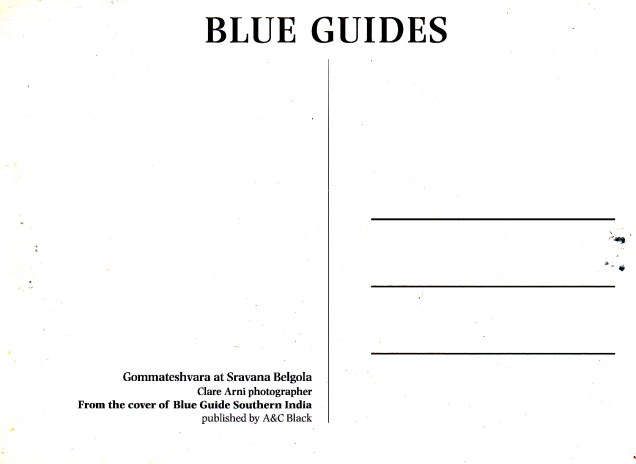 BLUE GUIDES

Gommateshvara at Sravana Belgola
Clare Arni photographer
From the cover of Blue Guide Southern India
published by A&C Black